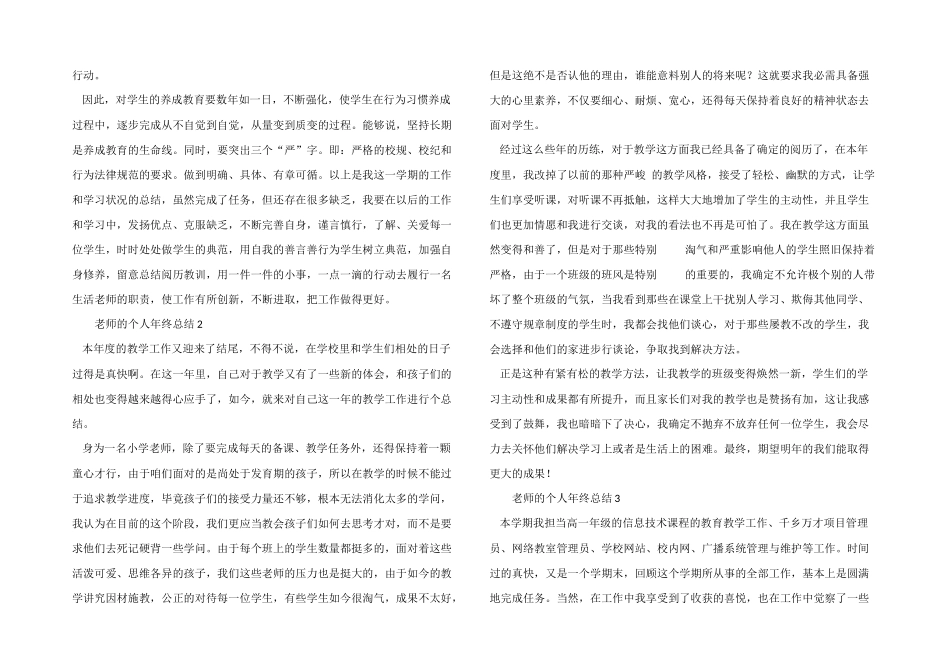 行动。

因此，对学生的养成教育要数年如一日，不断强化，使学生在行为习惯养成过程中，逐步完成从不自觉到自觉，从量变到质变的过程。能够说，坚持长期是养成教育的生命线。同时，要突出三个“严”字。即：严格的校规、校纪和行为法律规范的要求。做到明确、具体、有章可循。以上是我这一学期的工作和学习状况的总结，虽然完成了任务，但还存在很多缺乏，我要在以后的工作和学习中，发扬优点、克服缺乏，不断完善自身，谨言慎行，了解、关爱每一位学生，时时处处做学生的典范，用自我的善言善行为学生树立典范，加强自身修养，留意总结阅历教训，用一件一件的小事，一点一滴的行动去履行一名生活老师的职责，使工作有所创新，不断进取，把工作做得更好。

老师的个人年终总结 2

本年度的教学工作又迎来了结尾，不得不说，在学校里和学生们相处的日子过得是真快啊。在这一年里，自己对于教学又有了一些新的体会，和孩子们的相处也变得越来越得心应手了，如今，就来对自己这一年的教学工作进行个总结。

身为一名小学老师，除了要完成每天的备课、教学任务外，还得保持着一颗童心才行，由于咱们面对的是尚处于发育期的孩子，所以在教学的时候不能过于追求教学进度，毕竟孩子们的接受力量还不够，根本无法消化太多的学问，我认为在目前的这个阶段，我们更应当教会孩子们如何去思考才对，而不是要求他们去死记硬背一些学问。由于每个班上的学生数量都挺多的，面对着这些活泼可爱、思维各异的孩子，我们这些老师的压力也是挺大的，由于如今的教学讲究因材施教，公正的对待每一位学生，有些学生如今很淘气，成果不太好，但是这绝不是否认他的理由，谁能意料别人的将来呢？这就要求我必需具备强大的心里素养，不仅要细心、耐烦、宽心，还得每天保持着良好的精神状态去面对学生。

经过这么些年的历练，对于教学这方面我已经具备了确定的阅历了，在本年度里，我改掉了以前的那种严峻 的教学风格，接受了轻松、幽默的方式，让学生们享受听课，对听课不再抵触，这样大大地增加了学生的主动性，并且学生们也更加情愿和我进行交谈，对我的看法也不再是可怕了。我在教学这方面虽然变得和善了，但是对于那些特别 淘气和严重影响他人的学生照旧保持着严格，由于一个班级的班风是特别 的重要的，我确定不允许极个别的人带坏了整个班级的气氛，当我看到那些在课堂上干扰别人学习、欺侮其他同学、不遵守规章制度的学生时，我都会找他们谈心，对于那些屡教不改的学生，我会选择和他们的家进步行谈论，争取找到解决方法。

正是这种有紧有松的教学方法，让我教学的班级变得焕然一新，学生们的学习主动性和成果都有所提升，而且家长们对我的教学也是赞扬有加，这让我感受到了鼓舞，我也暗暗下了决心，我确定不抛弃不放弃任何一位学生，我会尽力去关怀他们解决学习上或者是生活上的困难。最终，期望明年的我们能取得更大的成果！

老师的个人年终总结 3

本学期我担当高一年级的信息技术课程的教育教学工作、千乡万才项目管理员、网络教室管理员、学校网站、校内网、广播系统管理与维护等工作。时间过的真快，又是一个学期末，回顾这个学期所从事的全部工作，基本上是圆满地完成任务。当然，在工作中我享受到了收获的喜悦，也在工作中觉察了一些